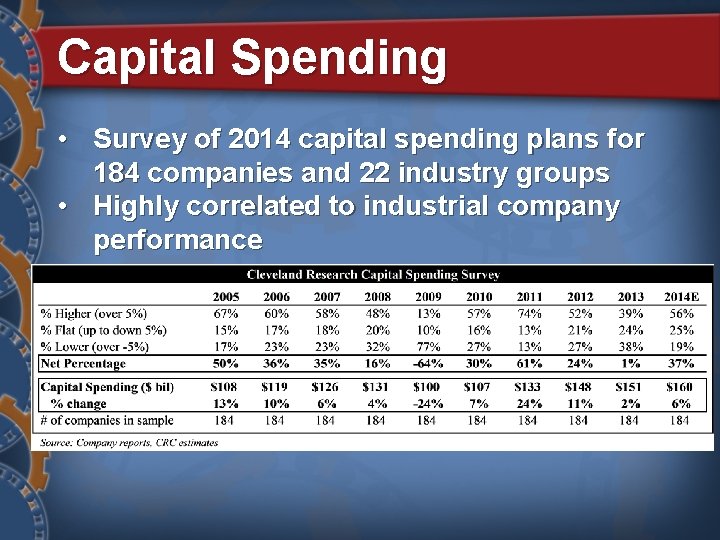 Capital Spending

• Survey of 2014 capital spending plans for 184 companies and 22 industry groups
• Highly correlated to industrial company performance

Cleveland Research Capital Spending Survey

|  | 2005 | 2006 | 2007 | 2008 | 2009 | 2010 | 2011 | 2012 | 2013 | 2014E |
|---|---|---|---|---|---|---|---|---|---|---|
| % Higher (over 5%) | 67% | 60% | 58% | 48% | 13% | 57% | 74% | 52% | 39% | 56% |
| % Flat (up to down 5%) | 15% | 17% | 18% | 20% | 10% | 16% | 13% | 21% | 24% | 25% |
| % Lower (over -5%) | 17% | 23% | 23% | 32% | 77% | 27% | 13% | 27% | 38% | 19% |
| Net Percentage | 50% | 36% | 35% | 16% | -64% | 30% | 61% | 24% | 1% | 37% |
| Capital Spending ($ bil) | $108 | $119 | $126 | $131 | $100 | $107 | $133 | $148 | $151 | $160 |
| % change | 13% | 10% | 6% | 4% | -24% | 7% | 24% | 11% | 2% | 6% |
| # of companies in sample | 184 | 184 | 184 | 184 | 184 | 184 | 184 | 184 | 184 | 184 |

Source: Company reports, CRC estimates